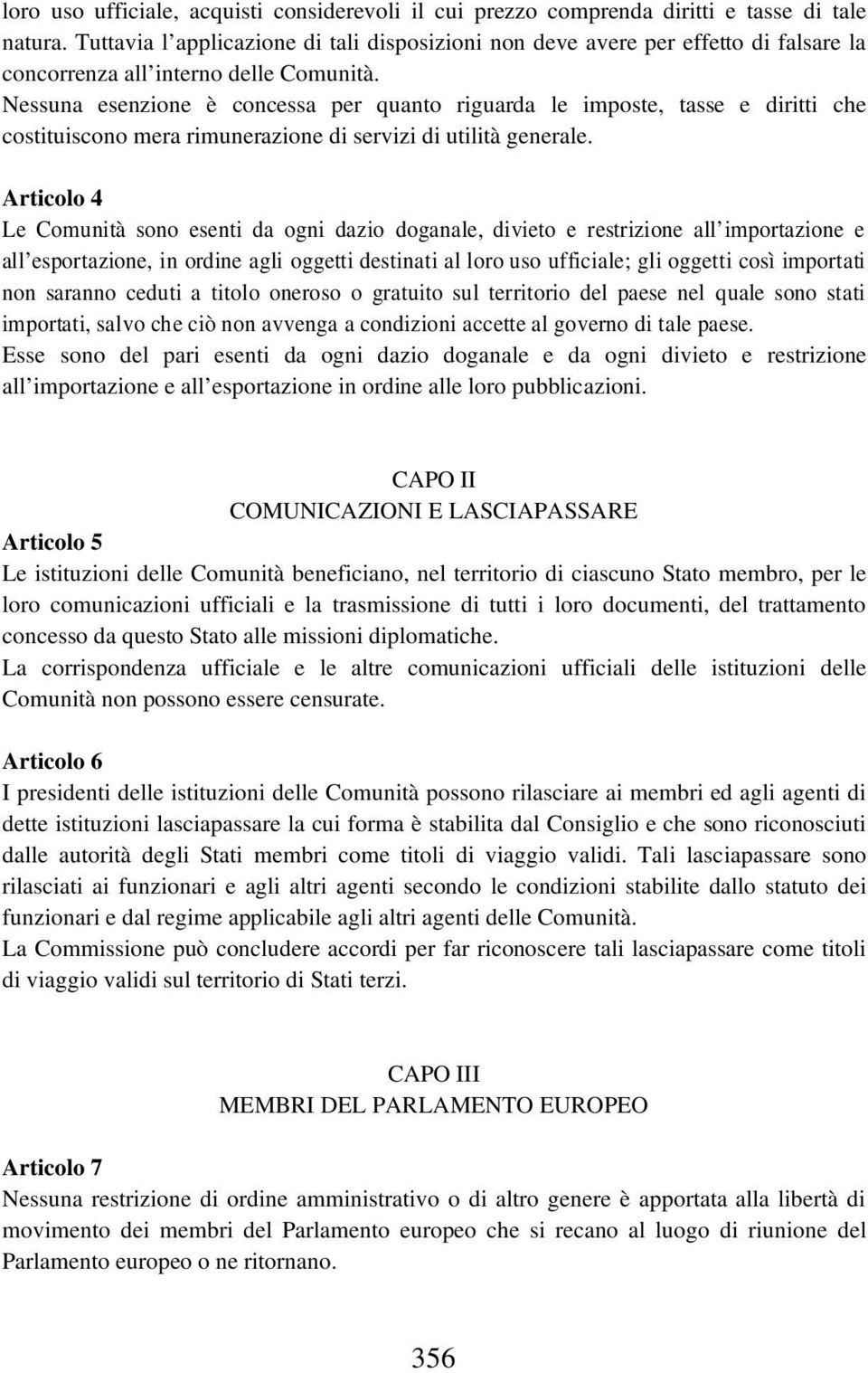 loro uso ufficiale, acquisti considerevoli il cui prezzo comprenda diritti e tasse di tale natura. Tuttavia l'applicazione di tali disposizioni non deve avere per effetto di falsare la concorrenza all'interno delle Comunità.
Nessuna esenzione è concessa per quanto riguarda le imposte, tasse e diritti che costituiscono mera rimunerazione di servizi di utilità generale.

Articolo 4
Le Comunità sono esenti da ogni dazio doganale, divieto e restrizione all'importazione e all'esportazione, in ordine agli oggetti destinati al loro uso ufficiale; gli oggetti così importati non saranno ceduti a titolo oneroso o gratuito sul territorio del paese nel quale sono stati importati, salvo che ciò non avvenga a condizioni accette al governo di tale paese.
Esse sono del pari esenti da ogni dazio doganale e da ogni divieto e restrizione all'importazione e all'esportazione in ordine alle loro pubblicazioni.

CAPO II
COMUNICAZIONI E LASCIAPASSARE
Articolo 5
Le istituzioni delle Comunità beneficiano, nel territorio di ciascuno Stato membro, per le loro comunicazioni ufficiali e la trasmissione di tutti i loro documenti, del trattamento concesso da questo Stato alle missioni diplomatiche.
La corrispondenza ufficiale e le altre comunicazioni ufficiali delle istituzioni delle Comunità non possono essere censurate.

Articolo 6
I presidenti delle istituzioni delle Comunità possono rilasciare ai membri ed agli agenti di dette istituzioni lasciapassare la cui forma è stabilita dal Consiglio e che sono riconosciuti dalle autorità degli Stati membri come titoli di viaggio validi. Tali lasciapassare sono rilasciati ai funzionari e agli altri agenti secondo le condizioni stabilite dallo statuto dei funzionari e dal regime applicabile agli altri agenti delle Comunità.
La Commissione può concludere accordi per far riconoscere tali lasciapassare come titoli di viaggio validi sul territorio di Stati terzi.

CAPO III
MEMBRI DEL PARLAMENTO EUROPEO

Articolo 7
Nessuna restrizione di ordine amministrativo o di altro genere è apportata alla libertà di movimento dei membri del Parlamento europeo che si recano al luogo di riunione del Parlamento europeo o ne ritornano.

356